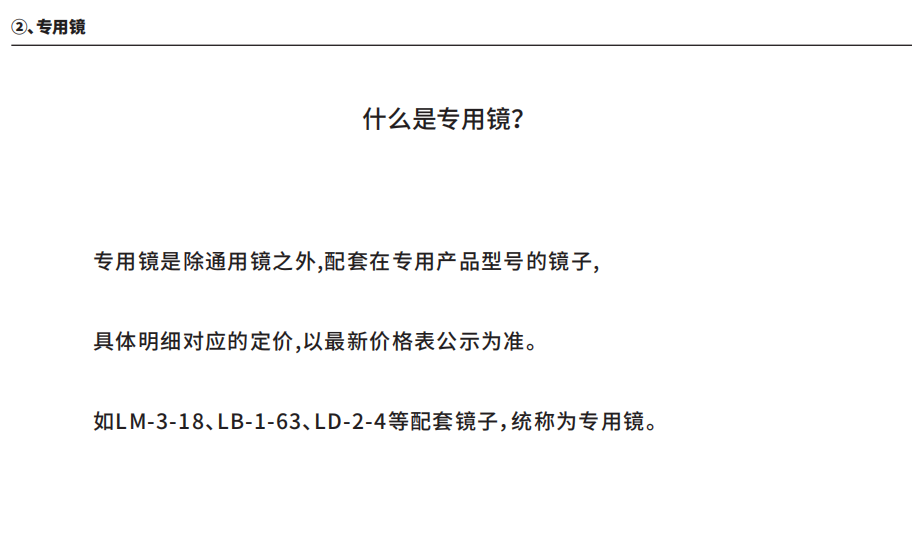 ②、专用镜

什么是专用镜?

专用镜是除通用镜之外,配套在专用产品型号的镜子,

具体明细对应的定价,以最新价格表公示为准。

如LM-3-18、LB-1-63、LD-2-4等配套镜子,统称为专用镜。